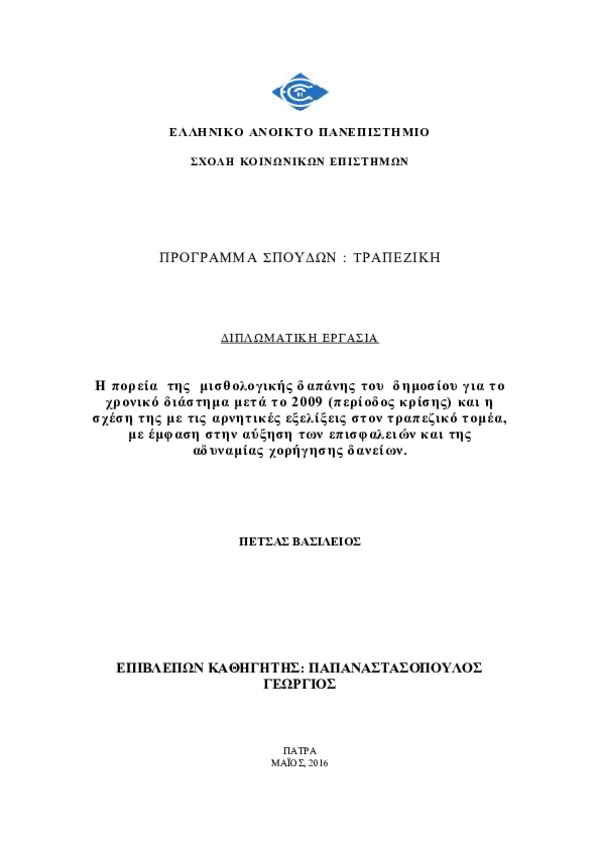 ΕΛΛΗΝΙΚΟ ΑΝΟΙΚΤΟ ΠΑΝΕΠΙΣΤΗΜΙΟ

ΣΧΟΛΗ ΚΟΙΝΩΝΙΚΩΝ ΕΠΙΣΤΗΜΩΝ

ΠΡΟΓΡΑΜΜΑ ΣΠΟΥΔΩΝ : ΤΡΑΠΕΖΙΚΗ

ΔΙΠΛΩΜΑΤΙΚΗ ΕΡΓΑΣΙΑ

Η πορεία της μισθολογικής δαπάνης του δημοσίου για το χρονικό διάστημα μετά το 2009 (περίοδος κρίσης) και η σχέση της με τις αρνητικές εξελίξεις στον τραπεζικό τομέα, με έμφαση στην αύξηση των επισφαλειών και της αδυναμίας χορήγησης δανείων.

ΠΕΤΣΑΣ ΒΑΣΙΛΕΙΟΣ

ΕΠΙΒΛΕΠΩΝ ΚΑΘΗΓΗΤΗΣ: ΠΑΠΑΝΑΣΤΑΣΟΠΟΥΛΟΣ ΓΕΩΡΓΙΟΣ

ΠΑΤΡΑ
ΜΑΪΟΣ, 2016